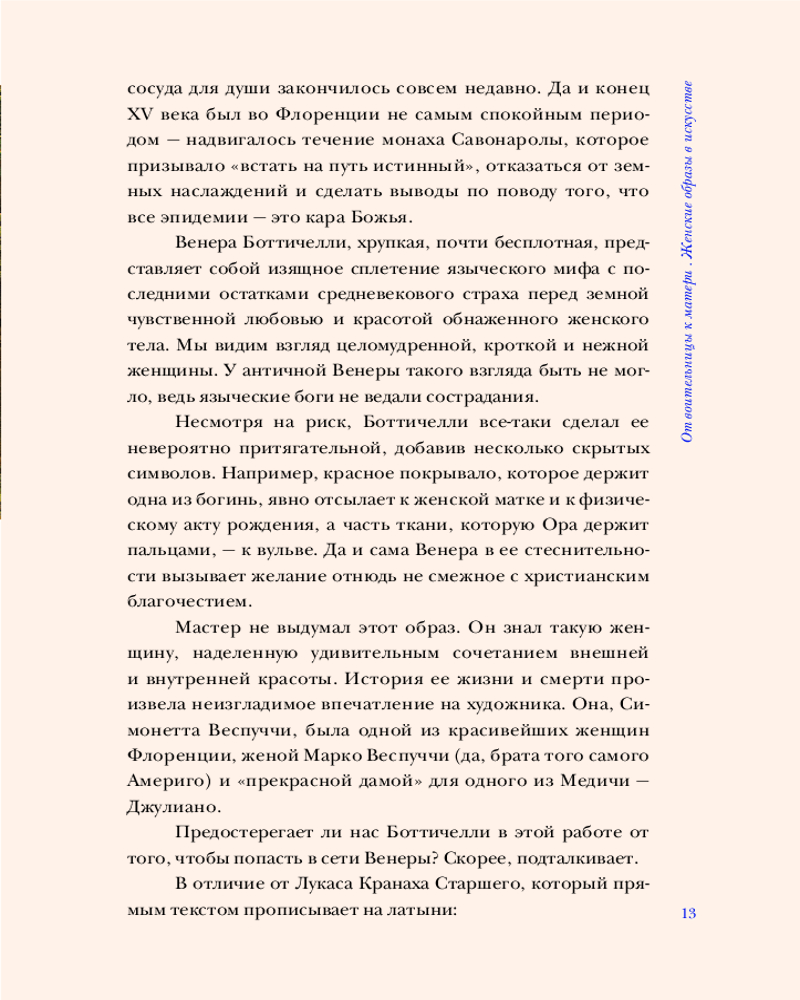 сосуда для души закончилось совсем недавно. Да и конец XV века был во Флоренции не самым спокойным периодом — надвигалось течение монаха Савонаролы, которое призывало «встать на путь истинный», отказаться от земных наслаждений и сделать выводы по поводу того, что все эпидемии — это кара Божья.

Венера Боттичелли, хрупкая, почти бесплотная, представляет собой изящное сплетение языческого мифа с последними остатками средневекового страха перед земной чувственной любовью и красотой обнаженного женского тела. Мы видим взгляд целомудренной, кроткой и нежной женщины. У античной Венеры такого взгляда быть не могло, ведь языческие боги не ведали сострадания.

Несмотря на риск, Боттичелли все-таки сделал ее невероятно притягательной, добавив несколько скрытых символов. Например, красное покрывало, которое держит одна из богинь, явно отсылает к женской матке и к физическому акту рождения, а часть ткани, которую Ора держит пальцами, — к вульве. Да и сама Венера в ее стеснительности вызывает желание отнюдь не смежное с христианским благочестием.

Мастер не выдумал этот образ. Он знал такую женщину, наделенную удивительным сочетанием внешней и внутренней красоты. История ее жизни и смерти произвела неизгладимое впечатление на художника. Она, Симонетта Веспуччи, была одной из красивейших женщин Флоренции, женой Марко Веспуччи (да, брата того самого Америго) и «прекрасной дамой» для одного из Медичи — Джулиано.

Предостерегает ли нас Боттичелли в этой работе от того, чтобы попасть в сети Венеры? Скорее, подталкивает.

В отличие от Лукаса Кранаха Старшего, который прямым текстом прописывает на латыни:

От воительницы к матери . Женские образы в искусстве

13